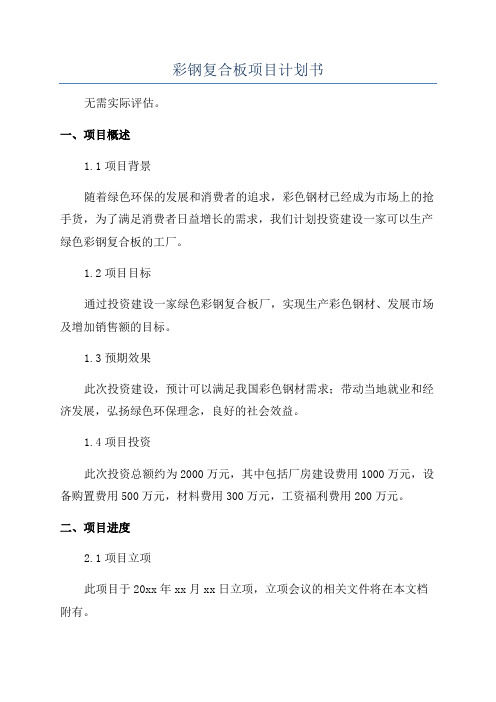 彩钢复合板项目计划书

无需实际评估。

一、项目概述

1.1 项目背景

随着绿色环保的发展和消费者的追求，彩色钢材已经成为市场上的抢手货，为了满足消费者日益增长的需求，我们计划投资建设一家可以生产绿色彩钢复合板的工厂。

1.2 项目目标

通过投资建设一家绿色彩钢复合板厂，实现生产彩色钢材、发展市场及增加销售额的目标。

1.3 预期效果

此次投资建设，预计可以满足我国彩色钢材需求；带动当地就业和经济发展，弘扬绿色环保理念，良好的社会效益。

1.4 项目投资

此次投资总额约为 2000 万元，其中包括厂房建设费用 1000 万元，设备购置费用 500 万元，材料费用 300 万元，工资福利费用 200 万元。

二、项目进度

2.1 项目立项

此项目于 20xx 年 xx 月 xx 日立项，立项会议的相关文件将在本文档附有。